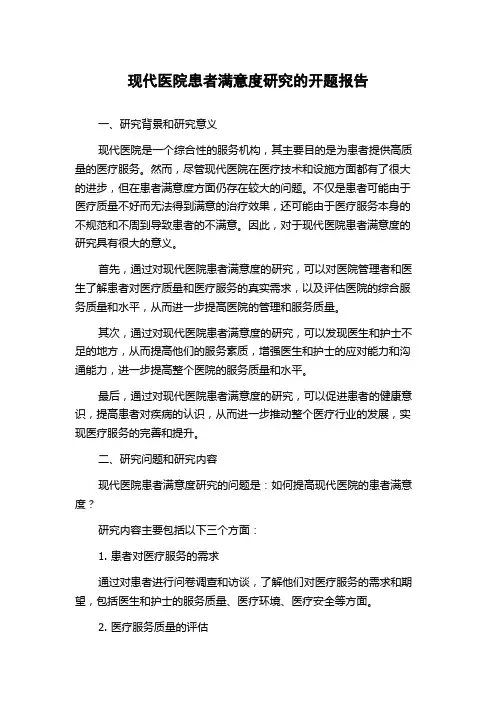 现代医院患者满意度研究的开题报告

一、研究背景和研究意义

现代医院是一个综合性的服务机构，其主要目的是为患者提供高质量的医疗服务。然而，尽管现代医院在医疗技术和设施方面都有了很大的进步，但在患者满意度方面仍存在较大的问题。不仅是患者可能由于医疗质量不好而无法得到满意的治疗效果，还可能由于医疗服务本身的不规范和不周到导致患者的不满意。因此，对于现代医院患者满意度的研究具有很大的意义。

首先，通过对现代医院患者满意度的研究，可以对医院管理者和医生了解患者对医疗质量和医疗服务的真实需求，以及评估医院的综合服务质量和水平，从而进一步提高医院的管理和服务质量。

其次，通过对现代医院患者满意度的研究，可以发现医生和护士不足的地方，从而提高他们的服务素质，增强医生和护士的应对能力和沟通能力，进一步提高整个医院的服务质量和水平。

最后，通过对现代医院患者满意度的研究，可以促进患者的健康意识，提高患者对疾病的认识，从而进一步推动整个医疗行业的发展，实现医疗服务的完善和提升。

二、研究问题和研究内容

现代医院患者满意度研究的问题是：如何提高现代医院的患者满意度？

研究内容主要包括以下三个方面：

1. 患者对医疗服务的需求

通过对患者进行问卷调查和访谈，了解他们对医疗服务的需求和期望，包括医生和护士的服务质量、医疗环境、医疗安全等方面。

2. 医疗服务质量的评估